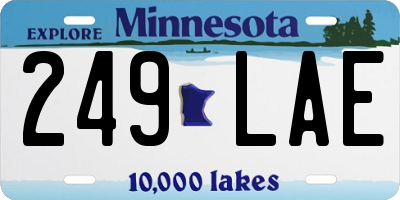 EXPLORE Minnesota

249 LAE

10,000 lakes